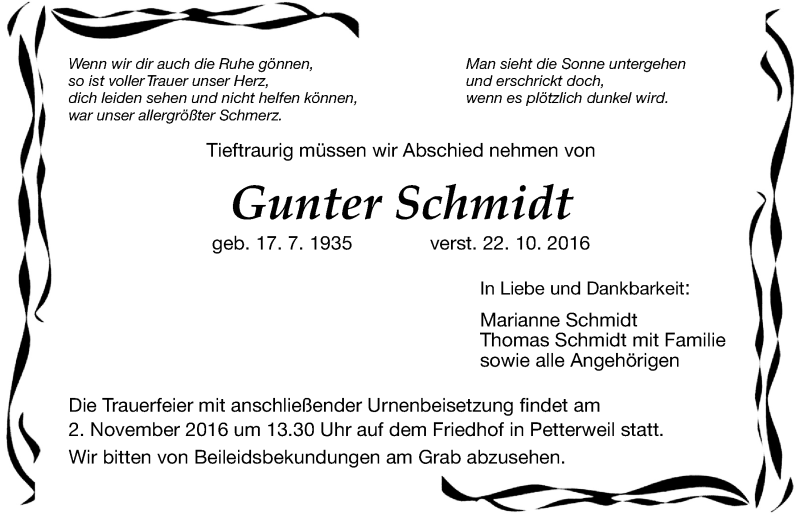 Wenn wir dir auch die Ruhe gönnen,
so ist voller Trauer unser Herz,
dich leiden sehen und nicht helfen können,
war unser allergrößter Schmerz.

Man sieht die Sonne untergehen
und erschrickt doch,
wenn es plötzlich dunkel wird.

Tieftraurig müssen wir Abschied nehmen von

Gunter Schmidt

geb. 17. 7. 1935 verst. 22. 10. 2016

In Liebe und Dankbarkeit:

Marianne Schmidt
Thomas Schmidt mit Familie
sowie alle Angehörigen

Die Trauerfeier mit anschließender Urnenbeisetzung findet am 2. November 2016 um 13.30 Uhr auf dem Friedhof in Petterweil statt.
Wir bitten von Beileidsbekundungen am Grab abzusehen.